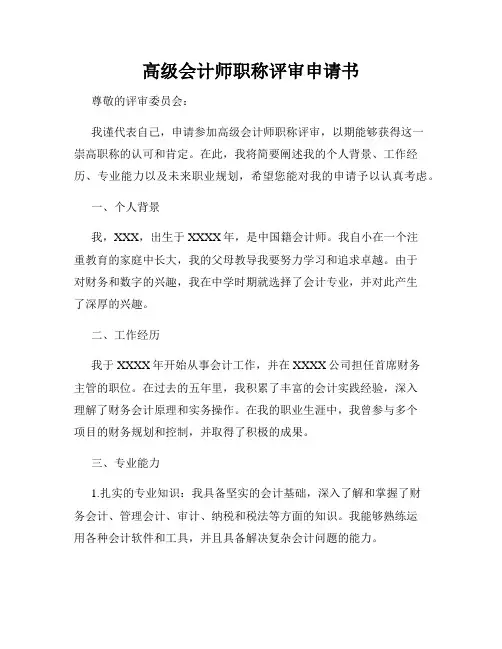 高级会计师职称评审申请书

尊敬的评审委员会：

我谨代表自己，申请参加高级会计师职称评审，以期能够获得这一崇高职称的认可和肯定。在此，我将简要阐述我的个人背景、工作经历、专业能力以及未来职业规划，希望您能对我的申请予以认真考虑。

一、个人背景

我，XXX，出生于XXXX年，是中国籍会计师。我自小在一个注重教育的家庭中长大，我的父母教导我要努力学习和追求卓越。由于对财务和数字的兴趣，我在中学时期就选择了会计专业，并对此产生了深厚的兴趣。

二、工作经历

我于XXXX年开始从事会计工作，并在XXXX公司担任首席财务主管的职位。在过去的五年里，我积累了丰富的会计实践经验，深入理解了财务会计原理和实务操作。在我的职业生涯中，我曾参与多个项目的财务规划和控制，并取得了积极的成果。

三、专业能力

1.扎实的专业知识：我具备坚实的会计基础，深入了解和掌握了财务会计、管理会计、审计、纳税和税法等方面的知识。我能够熟练运用各种会计软件和工具，并且具备解决复杂会计问题的能力。